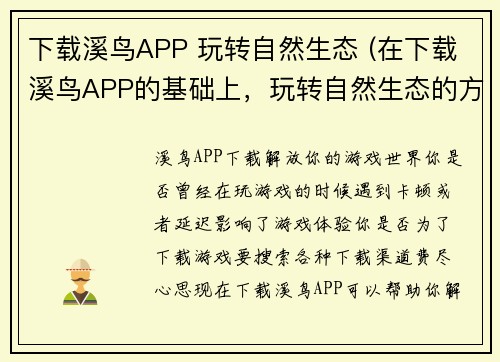 下载溪鸟APP 玩转自然生态 (在下载溪鸟APP的基础上，玩转自然生态的方

溪鸟APP下载解放你的游戏世界你是否曾经在玩游戏的时候遇到卡顿或者延迟影响了游戏体验你是否为了下载游戏要搜索各种下载渠道费尽心思现在下载溪鸟APP可以帮助你解